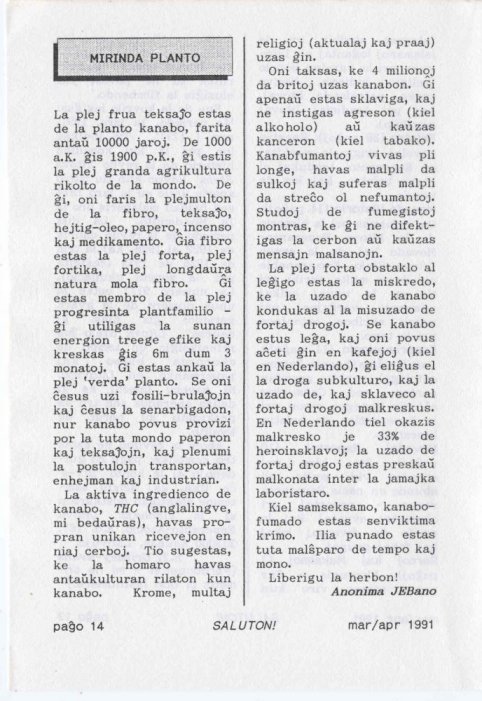 MIRINDA PLANTO

La plej frua teksaĵo estas de la planto kanabo, farita antaŭ 10000 jaroj. De 1000 a.K. ĝis 1900 p.K., ĝi estis la plej granda agrikultura rikolto de la mondo. De ĝi, oni faris la plejmulton de la fibro, teksaĵo, hejtig-oleo, papero, incenso kaj medikamento. Ĝia fibro estas la plej forta, plej fortika, plej longdaŭra natura mola fibro. Ĝi estas membro de la plej progresinta plantfamilio - ĝi utiligas la sunan energion treege efike kaj kreskas ĝis 6m dum 3 monatoj. Ĝi estas ankaŭ la plej 'verda' planto. Se oni ĉesus uzi fosili-brulaĵojn kaj ĉesus la senarbigadon, nur kanabo povus provizi por la tuta mondo paperon kaj teksaĵojn, kaj plenumi la postulojn transportan, enhejman kaj industrian.

La aktiva ingredienco de kanabo, THC (anglalingve, mi bedaŭras), havas propran unikan ricevejon en niaj cerboj. Tio sugestas, ke la homaro havas antaŭkulturan rilaton kun kanabo. Krome, multaj religioj (aktualaj kaj praaj) uzas ĝin.

Oni taksas, ke 4 milionoj da britoj uzas kanabon. Ĝi apenaŭ estas sklaviga, kaj ne instigas agreson (kiel alkoholo) aŭ kaŭzas kanceron (kiel tabako). Kanabfumantoj vivas pli longe, havas malpli da sulkoj kaj suferas malpli da streĉo ol nefumantoj. Studoj de fumegistoj montras, ke ĝi ne difektigas la cerbon aŭ kaŭzas mensajn malsanojn.

La plej forta obstaklo al leĝigo estas la miskredo, ke la uzado de kanabo kondukas al la misuzado de fortaj drogoj. Se kanabo estus leĝa, kaj oni povus aĉeti ĝin en kafejoj (kiel en Nederlando), ĝi eliĝus el la droga subkulturo, kaj la uzado de, kaj sklaveco al fortaj drogoj malkreskus. En Nederlando tiel okazis malkresko je 33% de heroinsklavoj; la uzado de fortaj drogoj estas preskaŭ malkonata inter la jamajka laboristaro.

Kiel samseksamo, kanabofumado estas senviktima krimo. Ilia punado estas tuta malŝparo de tempo kaj mono.

Liberigu la herbon!

Anonima JEBano

paĝo 14 SALUTON! mar/apr 1991